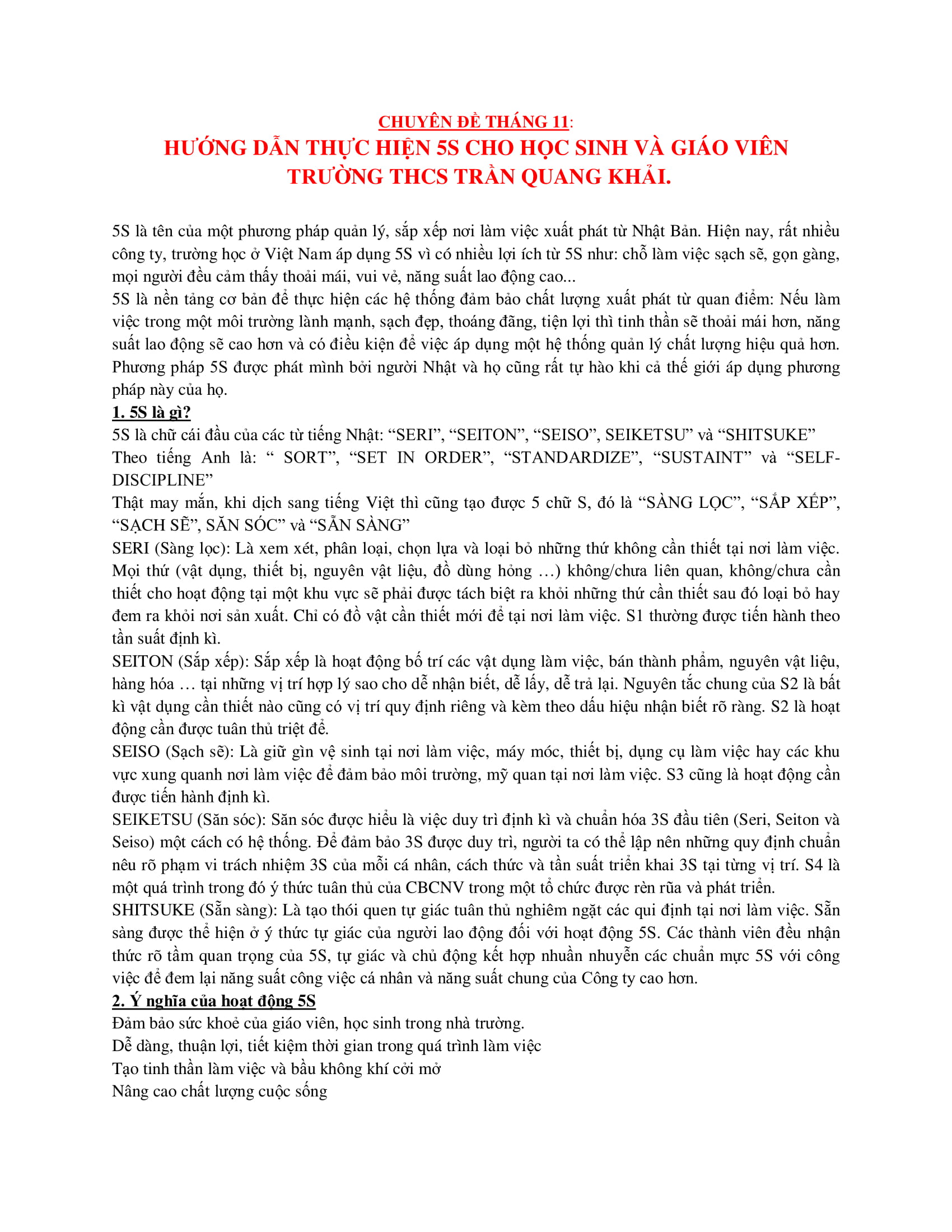 CHUYÊN ĐỀ THÁNG 11:
HƯỚNG DẪN THỰC HIỆN 5S CHO HỌC SINH VÀ GIÁO VIÊN TRƯỜNG THCS TRẦN QUANG KHẢI.

5S là tên của một phương pháp quản lý, sắp xếp nơi làm việc xuất phát từ Nhật Bản. Hiện nay, rất nhiều công ty, trường học ở Việt Nam áp dụng 5S vì có nhiều lợi ích từ 5S như: chỗ làm việc sạch sẽ, gọn gàng, mọi người đều cảm thấy thoải mái, vui vẻ, năng suất lao động cao...
5S là nền tảng cơ bản để thực hiện các hệ thống đảm bảo chất lượng xuất phát từ quan điểm: Nếu làm việc trong một môi trường lành mạnh, sạch đẹp, thoáng đãng, tiện lợi thì tinh thần sẽ thoải mái hơn, năng suất lao động sẽ cao hơn và có điều kiện để việc áp dụng một hệ thống quản lý chất lượng hiệu quả hơn. Phương pháp 5S được phát mình bởi người Nhật và họ cũng rất tự hào khi cả thế giới áp dụng phương pháp này của họ.
1. 5S là gì?
5S là chữ cái đầu của các từ tiếng Nhật: “SERI”, “SEITON”, “SEISO”, SEIKETSU” và “SHITSUKE”
Theo tiếng Anh là: “ SORT”, “SET IN ORDER”, “STANDARDIZE”, “SUSTAINT” và “SELF-DISCIPLINE”
Thật may mắn, khi dịch sang tiếng Việt thì cũng tạo được 5 chữ S, đó là “SÀNG LỌC”, “SẮP XẾP”, “SẠCH SẼ”, SĂN SÓC” và “SẴN SÀNG”
SERI (Sàng lọc): Là xem xét, phân loại, chọn lựa và loại bỏ những thứ không cần thiết tại nơi làm việc. Mọi thứ (vật dụng, thiết bị, nguyên vật liệu, đồ dùng hỏng …) không/chưa liên quan, không/chưa cần thiết cho hoạt động tại một khu vực sẽ phải được tách biệt ra khỏi những thứ cần thiết sau đó loại bỏ hay đem ra khỏi nơi sản xuất. Chỉ có đồ vật cần thiết mới để tại nơi làm việc. S1 thường được tiến hành theo tần suất định kì.
SEITON (Sắp xếp): Sắp xếp là hoạt động bố trí các vật dụng làm việc, bán thành phẩm, nguyên vật liệu, hàng hóa … tại những vị trí hợp lý sao cho dễ nhận biết, dễ lấy, dễ trả lại. Nguyên tắc chung của S2 là bất kì vật dụng cần thiết nào cũng có vị trí quy định riêng và kèm theo dấu hiệu nhận biết rõ ràng. S2 là hoạt động cần được tuân thủ triệt để.
SEISO (Sạch sẽ): Là giữ gìn vệ sinh tại nơi làm việc, máy móc, thiết bị, dụng cụ làm việc hay các khu vực xung quanh nơi làm việc để đảm bảo môi trường, mỹ quan tại nơi làm việc. S3 cũng là hoạt động cần được tiến hành định kì.
SEIKETSU (Săn sóc): Săn sóc được hiểu là việc duy trì định kì và chuẩn hóa 3S đầu tiên (Seri, Seiton và Seiso) một cách có hệ thống. Để đảm bảo 3S được duy trì, người ta có thể lập nên những quy định chuẩn nêu rõ phạm vi trách nhiệm 3S của mỗi cá nhân, cách thức và tần suất triển khai 3S tại từng vị trí. S4 là một quá trình trong đó ý thức tuân thủ của CBCNV trong một tổ chức được rèn rũa và phát triển.
SHITSUKE (Sẵn sàng): Là tạo thói quen tự giác tuân thủ nghiêm ngặt các qui định tại nơi làm việc. Sẵn sàng được thể hiện ở ý thức tự giác của người lao động đối với hoạt động 5S. Các thành viên đều nhận thức rõ tầm quan trọng của 5S, tự giác và chủ động kết hợp nhuần nhuyễn các chuẩn mực 5S với công việc để đem lại năng suất công việc cá nhân và năng suất chung của Công ty cao hơn.
2. Ý nghĩa của hoạt động 5S
Đảm bảo sức khoẻ của giáo viên, học sinh trong nhà trường.
Dễ dàng, thuận lợi, tiết kiệm thời gian trong quá trình làm việc
Tạo tinh thần làm việc và bầu không khí cởi mở
Nâng cao chất lượng cuộc sống